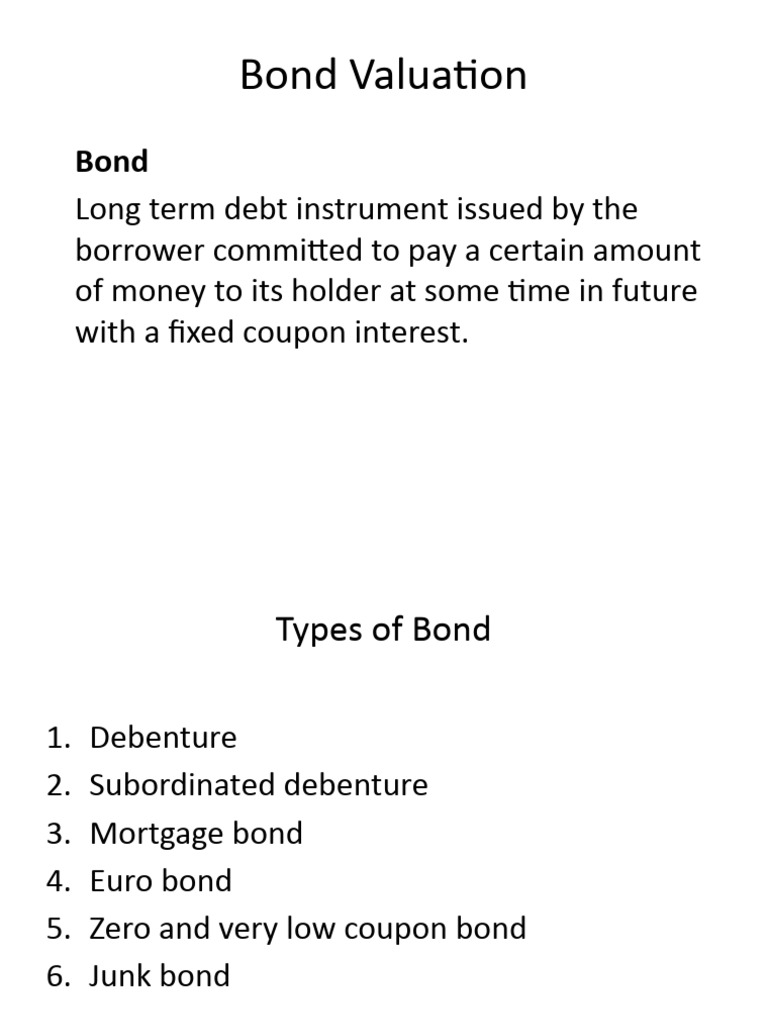 Bond Valuation

Bond

Long term debt instrument issued by the borrower committed to pay a certain amount of money to its holder at some time in future with a fixed coupon interest.

Types of Bond

1. Debenture
2. Subordinated debenture
3. Mortgage bond
4. Euro bond
5. Zero and very low coupon bond
6. Junk bond